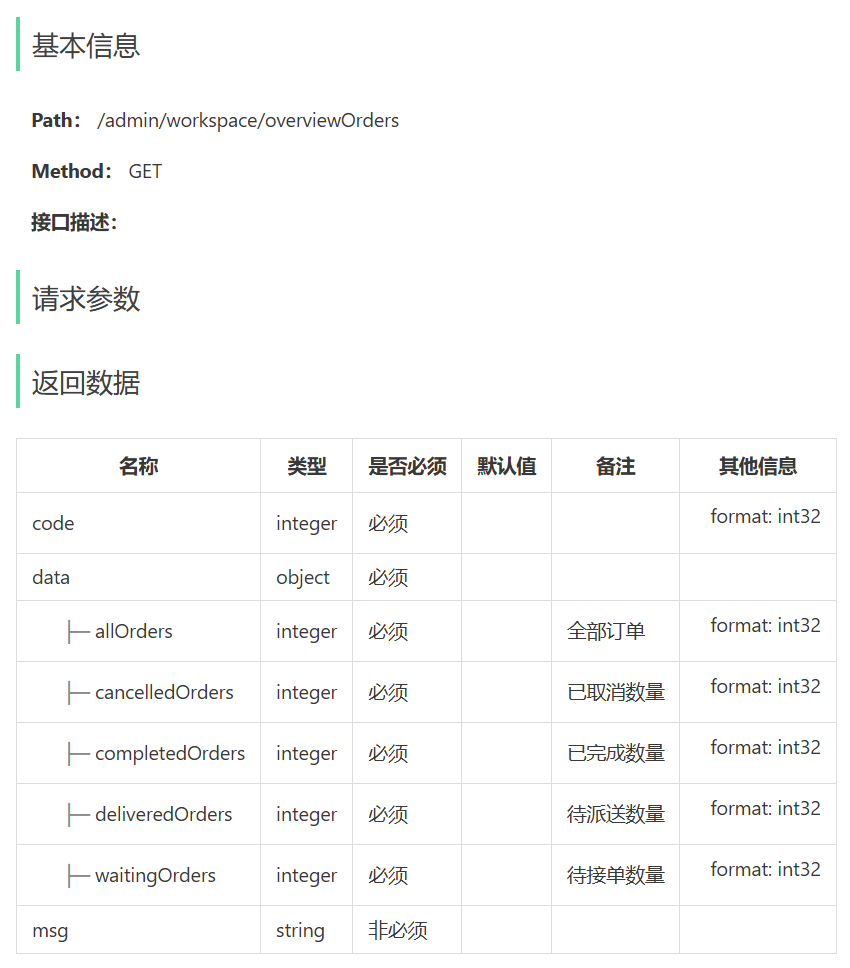 基本信息

Path： /admin/workspace/overviewOrders

Method： GET

接口描述：

请求参数

返回数据

| 名称 | 类型 | 是否必须 | 默认值 | 备注 | 其他信息 |
|---|---|---|---|---|---|
| code | integer | 必须 | | | format: int32 |
| data | object | 必须 | | | |
| ├─ allOrders | integer | 必须 | | 全部订单 | format: int32 |
| ├─ cancelledOrders | integer | 必须 | | 已取消数量 | format: int32 |
| ├─ completedOrders | integer | 必须 | | 已完成数量 | format: int32 |
| ├─ deliveredOrders | integer | 必须 | | 待派送数量 | format: int32 |
| ├─ waitingOrders | integer | 必须 | | 待接单数量 | format: int32 |
| msg | string | 非必须 | | | |